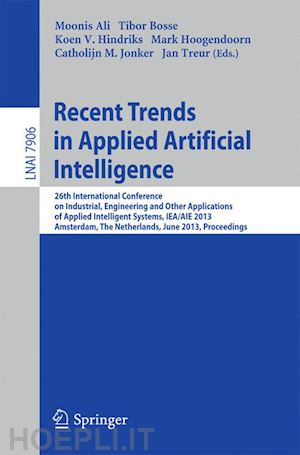 Moonis Ali Tibor Bosse
Koen V. Hindriks Mark Hoogendoorn
Catholijn M. Jonker Jan Treur (Eds.)

LNAI 7906

Recent Trends in Applied Artificial Intelligence

26th International Conference on Industrial, Engineering and Other Applications of Applied Intelligent Systems, IEA/AIE 2013
Amsterdam, The Netherlands, June 2013, Proceedings

Springer

HOEPLI.IT